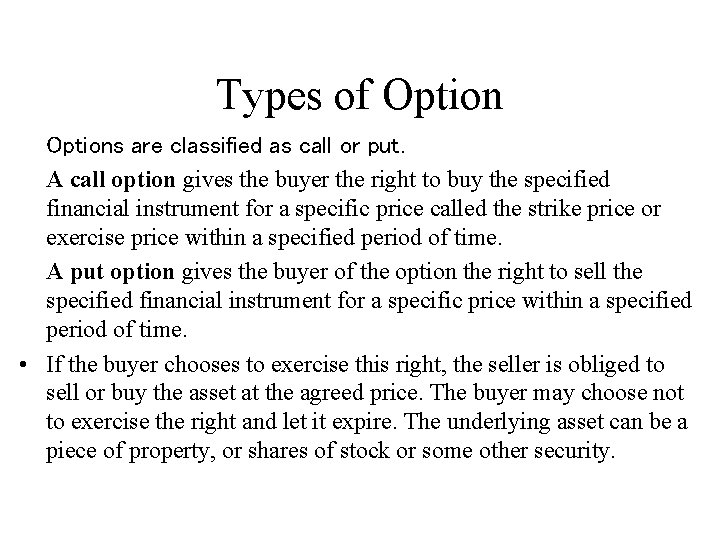 Types of Option

Options are classified as call or put.

A call option gives the buyer the right to buy the specified financial instrument for a specific price called the strike price or exercise price within a specified period of time.

A put option gives the buyer of the option the right to sell the specified financial instrument for a specific price within a specified period of time.

• If the buyer chooses to exercise this right, the seller is obliged to sell or buy the asset at the agreed price. The buyer may choose not to exercise the right and let it expire. The underlying asset can be a piece of property, or shares of stock or some other security.